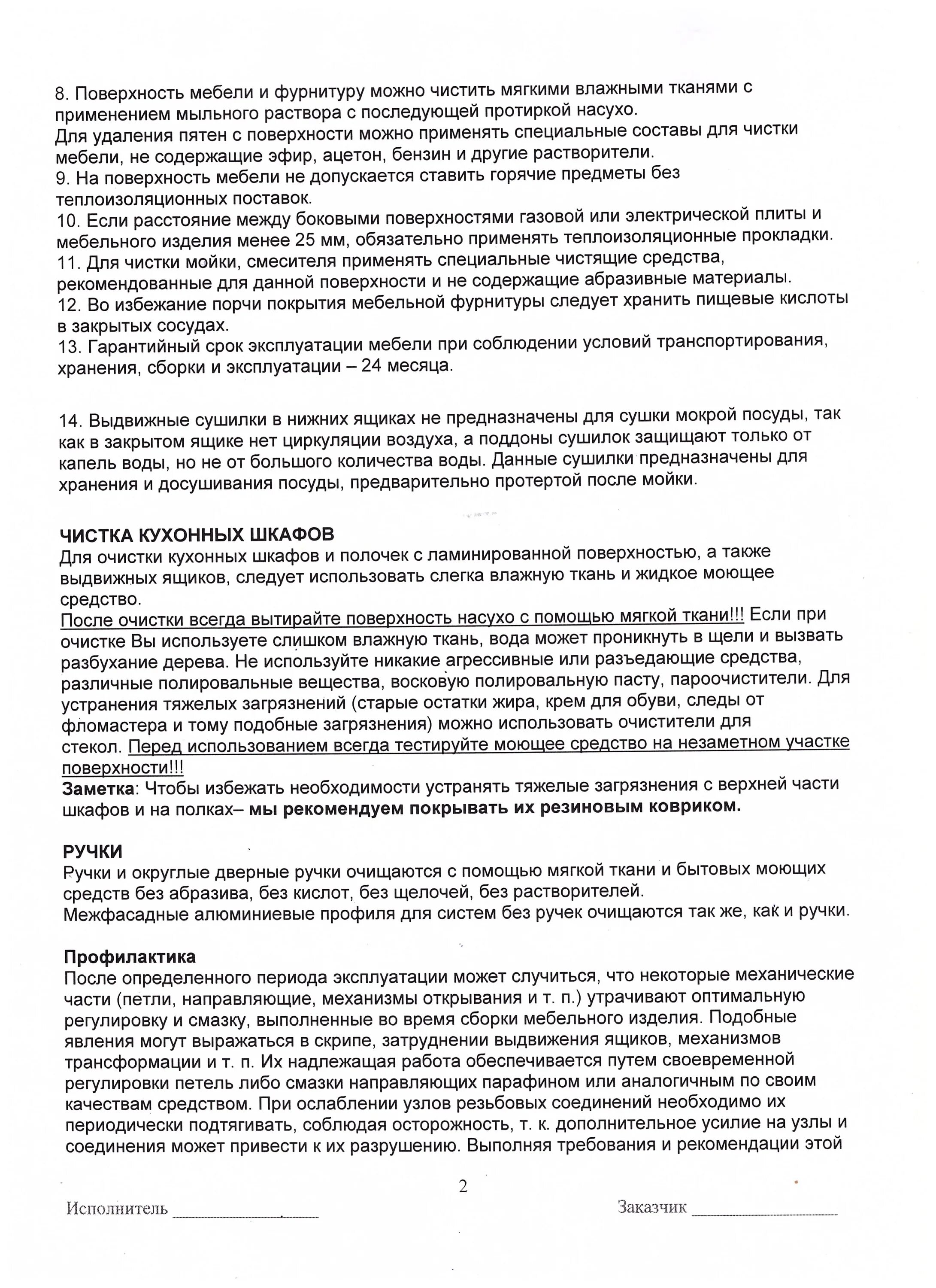 8. Поверхность мебели и фурнитуру можно чистить мягкими влажными тканями с применением мыльного раствора с последующей протиркой насухо.
Для удаления пятен с поверхности можно применять специальные составы для чистки мебели, не содержащие эфир, ацетон, бензин и другие растворители.
9. На поверхность мебели не допускается ставить горячие предметы без теплоизоляционных поставок.
10. Если расстояние между боковыми поверхностями газовой или электрической плиты и мебельного изделия менее 25 мм, обязательно применять теплоизоляционные прокладки.
11. Для чистки мойки, смесителя применять специальные чистящие средства, рекомендованные для данной поверхности и не содержащие абразивные материалы.
12. Во избежание порчи покрытия мебельной фурнитуры следует хранить пищевые кислоты в закрытых сосудах.
13. Гарантийный срок эксплуатации мебели при соблюдении условий транспортирования, хранения, сборки и эксплуатации – 24 месяца.

14. Выдвижные сушилки в нижних ящиках не предназначены для сушки мокрой посуды, так как в закрытом ящике нет циркуляции воздуха, а поддоны сушилок защищают только от капель воды, но не от большого количества воды. Данные сушилки предназначены для хранения и досушивания посуды, предварительно протертой после мойки.

ЧИСТКА КУХОННЫХ ШКАФОВ
Для очистки кухонных шкафов и полочек с ламинированной поверхностью, а также выдвижных ящиков, следует использовать слегка влажную ткань и жидкое моющее средство.
После очистки всегда вытирайте поверхность насухо с помощью мягкой ткани!!! Если при очистке Вы используете слишком влажную ткань, вода может проникнуть в щели и вызвать разбухание дерева. Не используйте никакие агрессивные или разъедающие средства, различные полировальные вещества, восковую полировальную пасту, пароочистители. Для устранения тяжелых загрязнений (старые остатки жира, крем для обуви, следы от фломастера и тому подобные загрязнения) можно использовать очистители для стекол. Перед использованием всегда тестируйте моющее средство на незаметном участке поверхности!!!
Заметка: Чтобы избежать необходимости устранять тяжелые загрязнения с верхней части шкафов и на полках– мы рекомендуем покрывать их резиновым ковриком.

РУЧКИ
Ручки и округлые дверные ручки очищаются с помощью мягкой ткани и бытовых моющих средств без абразива, без кислот, без щелочей, без растворителей.
Межфасадные алюминиевые профиля для систем без ручек очищаются так же, как и ручки.

Профилактика
После определенного периода эксплуатации может случиться, что некоторые механические части (петли, направляющие, механизмы открывания и т. п.) утрачивают оптимальную регулировку и смазку, выполненные во время сборки мебельного изделия. Подобные явления могут выражаться в скрипе, затруднении выдвижения ящиков, механизмов трансформации и т. п. Их надлежащая работа обеспечивается путем своевременной регулировки петель либо смазки направляющих парафином или аналогичным по своим качествам средством. При ослаблении узлов резьбовых соединений необходимо их периодически подтягивать, соблюдая осторожность, т. к. дополнительное усилие на узлы и соединения может привести к их разрушению. Выполняя требования и рекомендации этой

2

Исполнитель ________________ Заказчик ________________